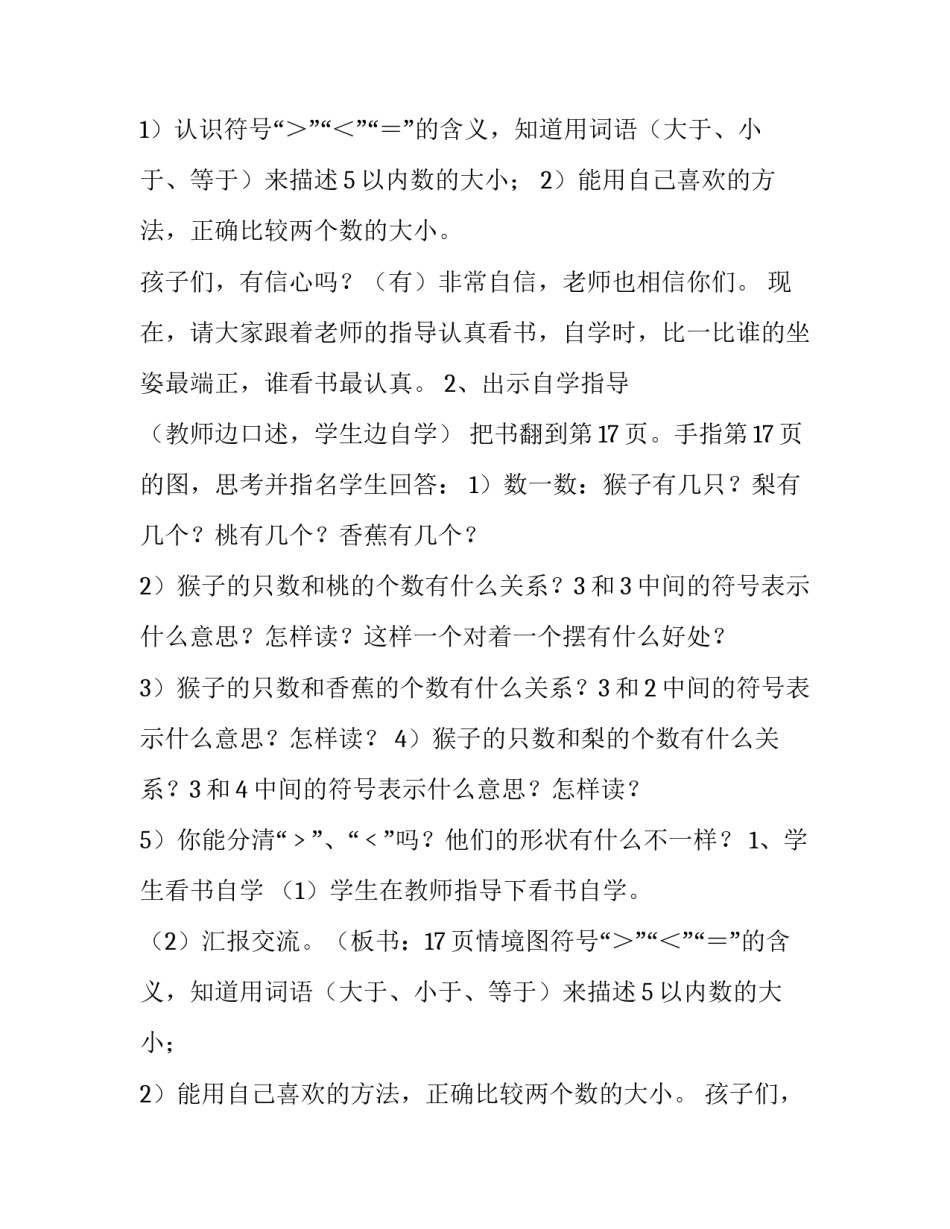 1）认识符号“＞”“＜”“＝”的含义，知道用词语（大于、小于、等于）来描述 5 以内数的大小； 2）能用自己喜欢的方法，正确比较两个数的大小。

孩子们，有信心吗？（有）非常自信，老师也相信你们。 现在，请大家跟着老师的指导认真看书，自学时，比一比谁的坐姿最端正，谁看书最认真。 2、出示自学指导

（教师边口述，学生边自学） 把书翻到第 17 页。手指第 17 页的图，思考并指名学生回答： 1）数一数：猴子有几只？梨有几个？桃有几个？香蕉有几个？

2）猴子的只数和桃的个数有什么关系？3 和 3 中间的符号表示什么意思？怎样读？这样一个对着一个摆有什么好处？

3）猴子的只数和香蕉的个数有什么关系？3 和 2 中间的符号表示什么意思？怎样读？ 4）猴子的只数和梨的个数有什么关系？3 和 4 中间的符号表示什么意思？怎样读？

5）你能分清“＞”、“＜”吗？他们的形状有什么不一样？ 1、学生看书自学 （1）学生在教师指导下看书自学。

（2）汇报交流。（板书：17 页情境图符号“＞”“＜”“＝”的含义，知道用词语（大于、小于、等于）来描述 5 以内数的大小；

2）能用自己喜欢的方法，正确比较两个数的大小。 孩子们，